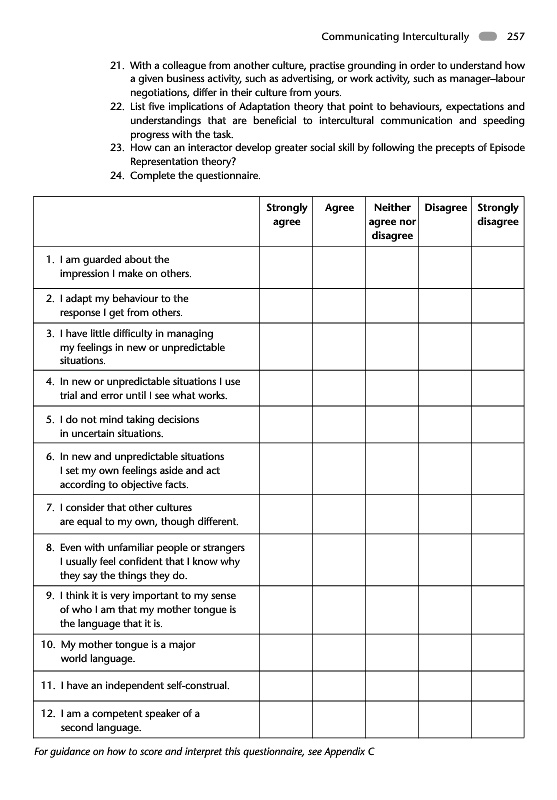 Communicating Interculturally 257

21. With a colleague from another culture, practise grounding in order to understand how a given business activity, such as advertising, or work activity, such as manager–labour negotiations, differ in their culture from yours.
22. List five implications of Adaptation theory that point to behaviours, expectations and understandings that are beneficial to intercultural communication and speeding progress with the task.
23. How can an interactor develop greater social skill by following the precepts of Episode Representation theory?
24. Complete the questionnaire.

| | Strongly agree | Agree | Neither agree nor disagree | Disagree | Strongly disagree |
|---|---|---|---|---|---|
| 1. I am guarded about the impression I make on others. | | | | | |
| 2. I adapt my behaviour to the response I get from others. | | | | | |
| 3. I have little difficulty in managing my feelings in new or unpredictable situations. | | | | | |
| 4. In new or unpredictable situations I use trial and error until I see what works. | | | | | |
| 5. I do not mind taking decisions in uncertain situations. | | | | | |
| 6. In new and unpredictable situations I set my own feelings aside and act according to objective facts. | | | | | |
| 7. I consider that other cultures are equal to my own, though different. | | | | | |
| 8. Even with unfamiliar people or strangers I usually feel confident that I know why they say the things they do. | | | | | |
| 9. I think it is very important to my sense of who I am that my mother tongue is the language that it is. | | | | | |
| 10. My mother tongue is a major world language. | | | | | |
| 11. I have an independent self-construal. | | | | | |
| 12. I am a competent speaker of a second language. | | | | | |

For guidance on how to score and interpret this questionnaire, see Appendix C